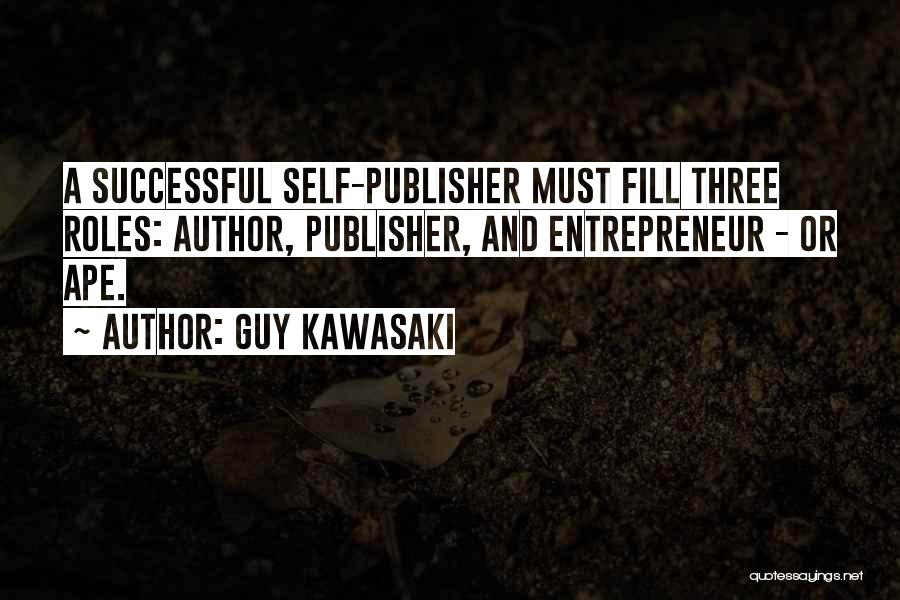 A SUCCESSFUL SELF-PUBLISHER MUST FILL THREE ROLES: AUTHOR, PUBLISHER, AND ENTREPRENEUR - OR APE.

~ AUTHOR: GUY KAWASAKI

quotessayings.net